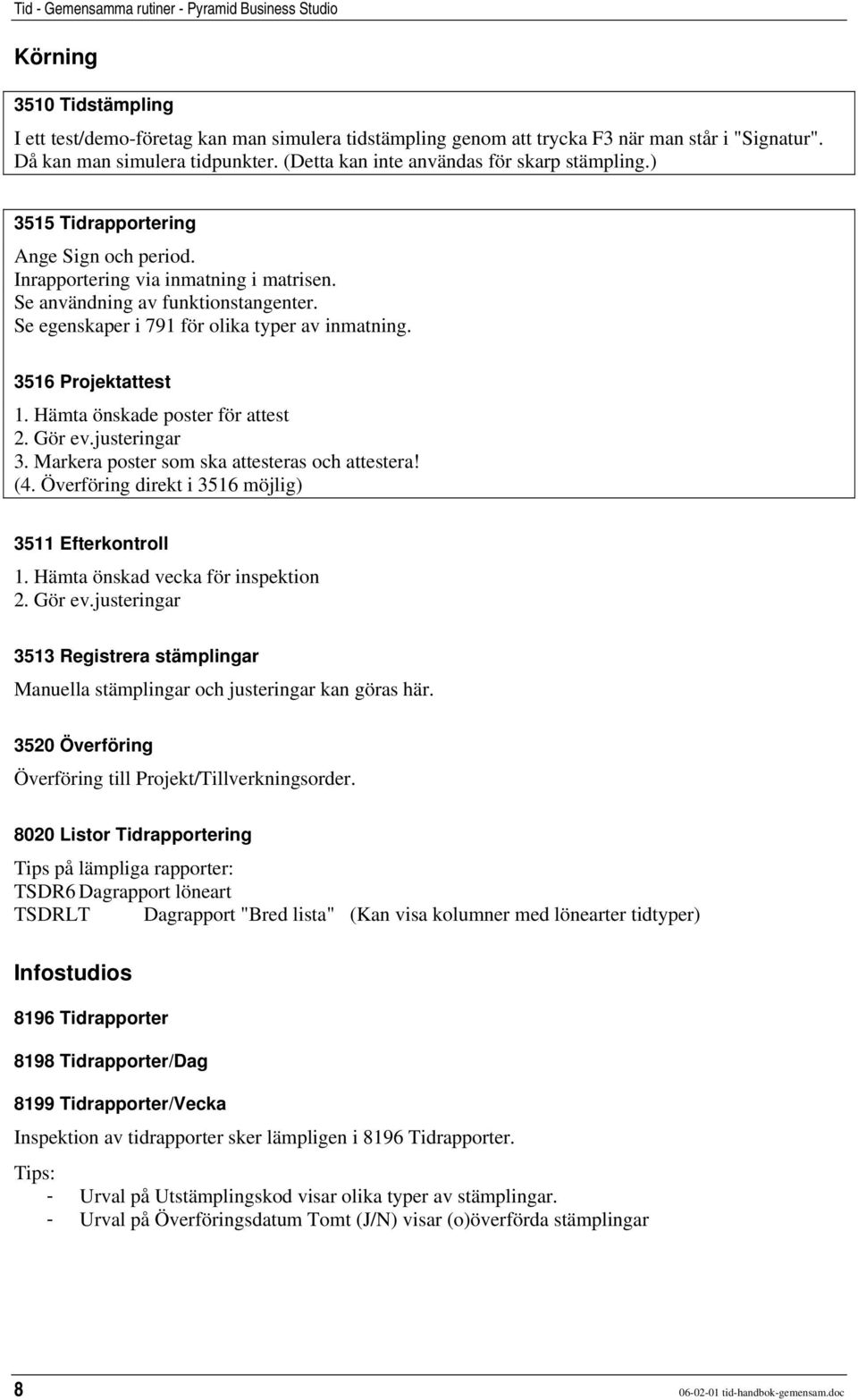 Tid - Gemensamma rutiner - Pyramid Business Studio

Körning

3510 Tidstämpling

I ett test/demo-företag kan man simulera tidstämpling genom att trycka F3 när man står i "Signatur". Då kan man simulera tidpunkter. (Detta kan inte användas för skarp stämpling.)

3515 Tidrapportering

Ange Sign och period.
Inrapportering via inmatning i matrisen.
Se användning av funktionstangenter.
Se egenskaper i 791 för olika typer av inmatning.

3516 Projektattest

1. Hämta önskade poster för attest
2. Gör ev.justeringar
3. Markera poster som ska attesteras och attestera!
(4. Överföring direkt i 3516 möjlig)

3511 Efterkontroll

1. Hämta önskad vecka för inspektion
2. Gör ev.justeringar

3513 Registrera stämplingar

Manuella stämplingar och justeringar kan göras här.

3520 Överföring

Överföring till Projekt/Tillverkningsorder.

8020 Listor Tidrapportering

Tips på lämpliga rapporter:
TSDR6 Dagrapport löneart
TSDRLT Dagrapport "Bred lista" (Kan visa kolumner med lönearter tidtyper)

Infostudios

8196 Tidrapporter

8198 Tidrapporter/Dag

8199 Tidrapporter/Vecka

Inspektion av tidrapporter sker lämpligen i 8196 Tidrapporter.

Tips:
- Urval på Utstämplingskod visar olika typer av stämplingar.
- Urval på Överföringsdatum Tomt (J/N) visar (o)överförda stämplingar

8

06-02-01 tid-handbok-gemensam.doc